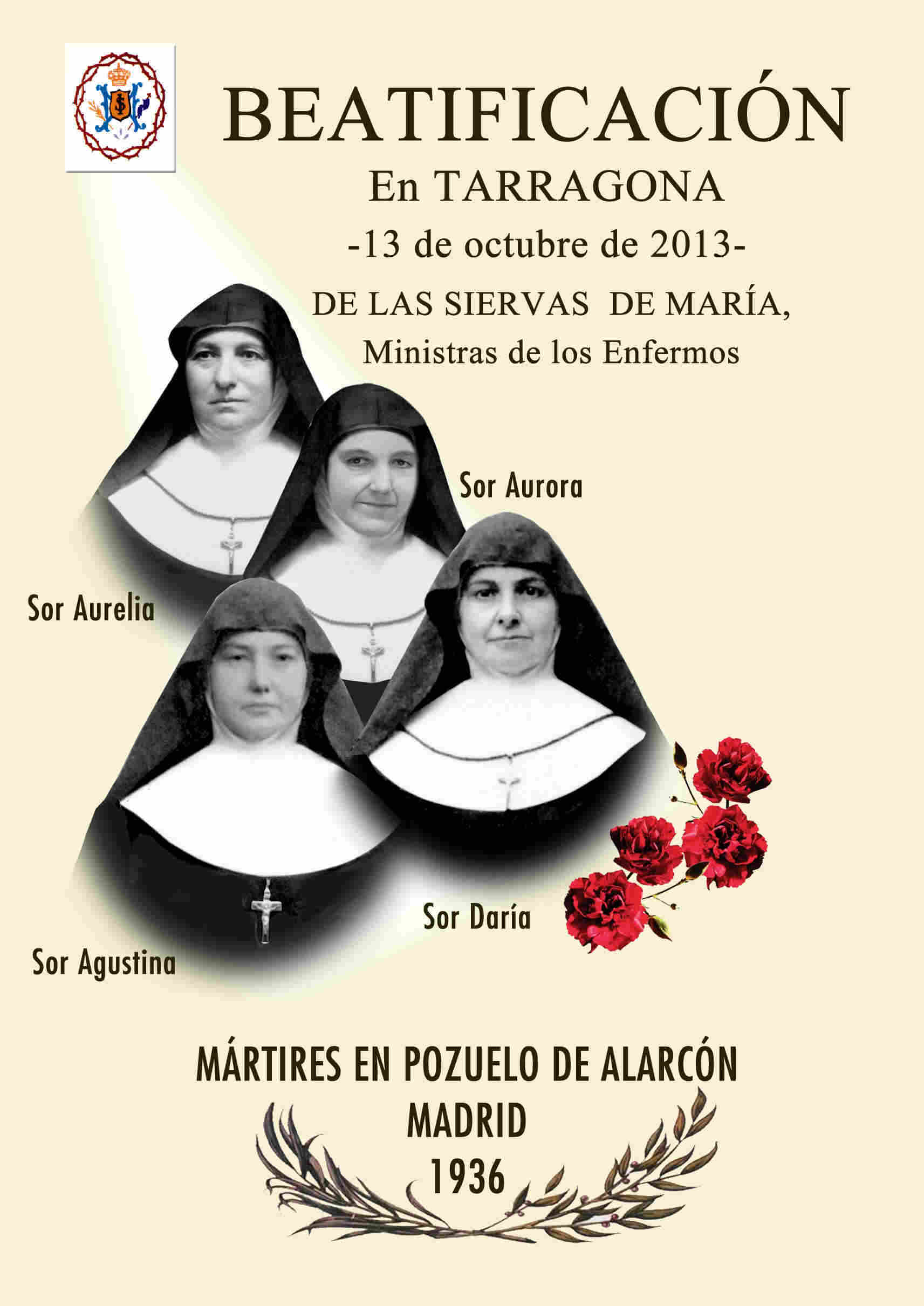 BEATIFICACIÓN

En TARRAGONA

-13 de octubre de 2013-

DE LAS SIERVAS DE MARÍA,
Ministras de los Enfermos

Sor Aurora

Sor Aurelia

Sor Daría

Sor Agustina

MÁRTIRES EN POZUELO DE ALARCÓN
MADRID
1936